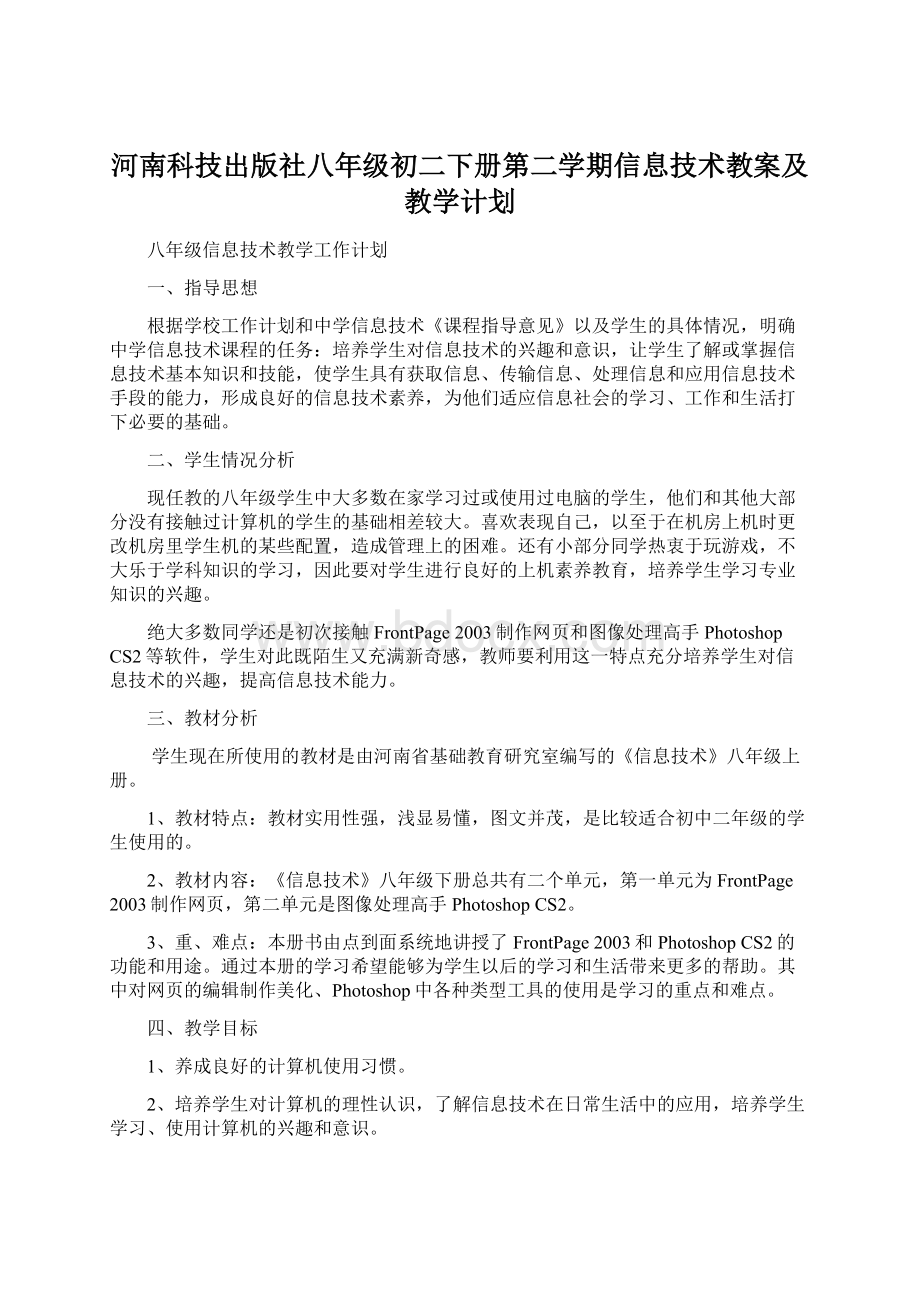 河南科技出版社八年级初二下册第二学期信息技术教案及教学计划

八年级信息技术教学工作计划

一、指导思想

根据学校工作计划和中学信息技术《课程指导意见》以及学生的具体情况，明确中学信息技术课程的任务：培养学生对信息技术的兴趣和意识，让学生了解或掌握信息技术基本知识和技能，使学生具有获取信息、传输信息、处理信息和应用信息技术手段的能力，形成良好的信息技术素养，为他们适应信息社会的学习、工作和生活打下必要的基础。

二、学生情况分析

现任教的八年级学生中大多数在家学习过或使用过电脑的学生，他们和其他大部分没有接触过计算机的学生的基础相差较大。喜欢表现自己，以至于在机房上机时更改机房里学生机的某些配置，造成管理上的困难。还有小部分同学热衷于玩游戏，不大乐于学科知识的学习，因此要对学生进行良好的上机素养教育，培养学生学习专业知识的兴趣。

绝大多数同学还是初次接触FrontPage 2003制作网页和图像处理高手Photoshop CS2等软件，学生对此既陌生又充满新奇感，教师要利用这一特点充分培养学生对信息技术的兴趣，提高信息技术能力。

三、教材分析

学生现在所使用的教材是由河南省基础教育研究室编写的《信息技术》八年级上册。

1、教材特点：教材实用性强，浅显易懂，图文并茂，是比较适合初中二年级的学生使用的。

2、教材内容：《信息技术》八年级下册总共有二个单元，第一单元为FrontPage 2003制作网页，第二单元是图像处理高手Photoshop CS2。

3、重、难点：本册书由点到面系统地讲授了FrontPage 2003和Photoshop CS2的功能和用途。通过本册的学习希望能够为学生以后的学习和生活带来更多的帮助。其中对网页的编辑制作美化、Photoshop中各种类型工具的使用是学习的重点和难点。

四、教学目标

1、养成良好的计算机使用习惯。

2、培养学生对计算机的理性认识，了解信息技术在日常生活中的应用，培养学生学习、使用计算机的兴趣和意识。